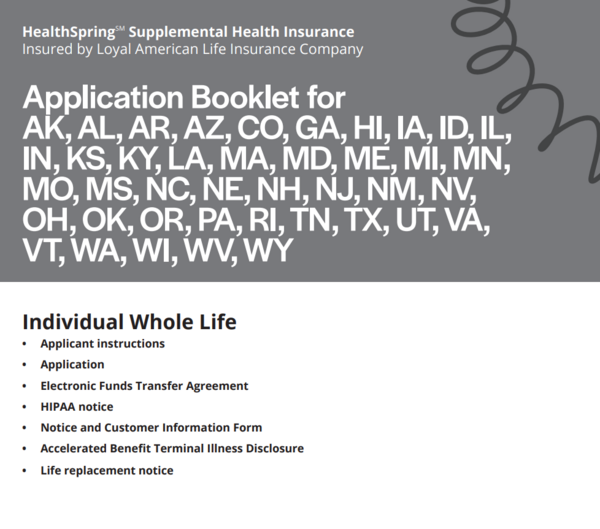 HealthSpring℠ Supplemental Health Insurance
Insured by Loyal American Life Insurance Company

Application Booklet for
AK, AL, AR, AZ, CO, GA, HI, IA, ID, IL, IN, KS, KY, LA, MA, MD, ME, MI, MN, MO, MS, NC, NE, NH, NJ, NM, NV, OH, OK, OR, PA, RI, TN, TX, UT, VA, VT, WA, WI, WV, WY

Individual Whole Life
• Applicant instructions
• Application
• Electronic Funds Transfer Agreement
• HIPAA notice
• Notice and Customer Information Form
• Accelerated Benefit Terminal Illness Disclosure
• Life replacement notice